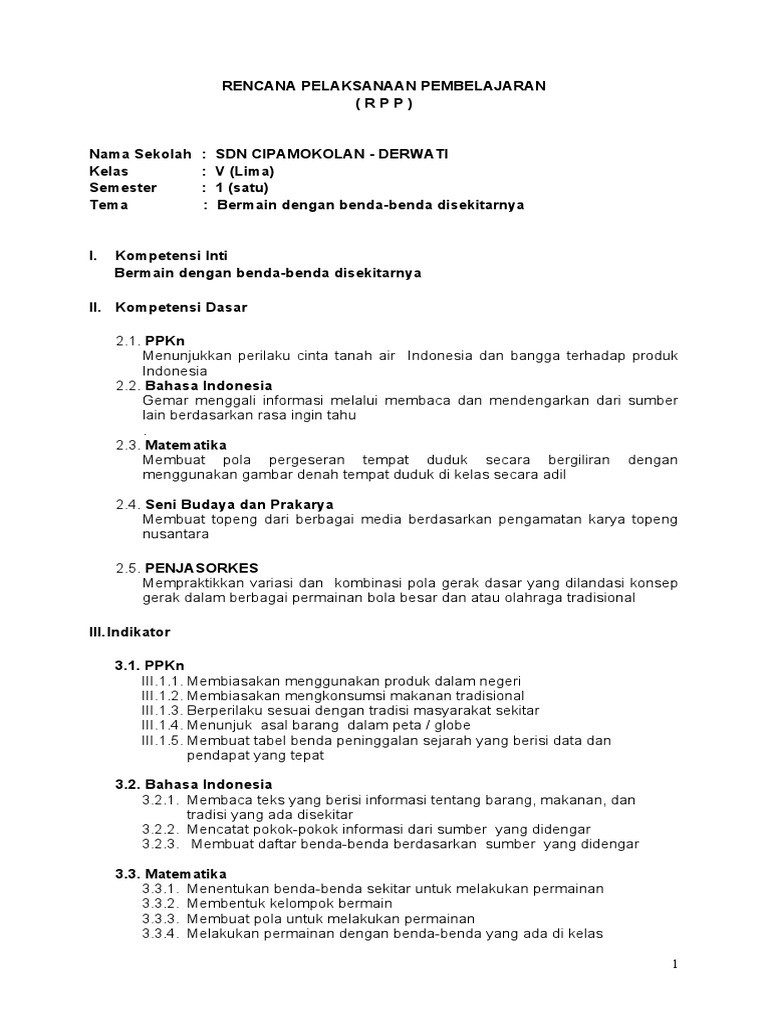 RENCANA PELAKSANAAN PEMBELAJARAN
( R P P )

Nama Sekolah : SDN CIPAMOKOLAN - DERWATI
Kelas : V (Lima)
Semester : 1 (satu)
Tema : Bermain dengan benda-benda disekitarnya

I. Kompetensi Inti
Bermain dengan benda-benda disekitarnya

II. Kompetensi Dasar

2.1. PPKn
Menunjukkan perilaku cinta tanah air Indonesia dan bangga terhadap produk Indonesia
2.2. Bahasa Indonesia
Gemar menggali informasi melalui membaca dan mendengarkan dari sumber lain berdasarkan rasa ingin tahu
.
2.3. Matematika
Membuat pola pergeseran tempat duduk secara bergiliran dengan menggunakan gambar denah tempat duduk di kelas secara adil

2.4. Seni Budaya dan Prakarya
Membuat topeng dari berbagai media berdasarkan pengamatan karya topeng nusantara

2.5. PENJASORKES
Mempraktikkan variasi dan kombinasi pola gerak dasar yang dilandasi konsep gerak dalam berbagai permainan bola besar dan atau olahraga tradisional

III. Indikator

3.1. PPKn
III.1.1. Membiasakan menggunakan produk dalam negeri
III.1.2. Membiasakan mengkonsumsi makanan tradisional
III.1.3. Berperilaku sesuai dengan tradisi masyarakat sekitar
III.1.4. Menunjuk asal barang dalam peta / globe
III.1.5. Membuat tabel benda peninggalan sejarah yang berisi data dan pendapat yang tepat

3.2. Bahasa Indonesia
3.2.1. Membaca teks yang berisi informasi tentang barang, makanan, dan tradisi yang ada disekitar
3.2.2. Mencatat pokok-pokok informasi dari sumber yang didengar
3.2.3. Membuat daftar benda-benda berdasarkan sumber yang didengar

3.3. Matematika
3.3.1. Menentukan benda-benda sekitar untuk melakukan permainan
3.3.2. Membentuk kelompok bermain
3.3.3. Membuat pola untuk melakukan permainan
3.3.4. Melakukan permainan dengan benda-benda yang ada di kelas

1